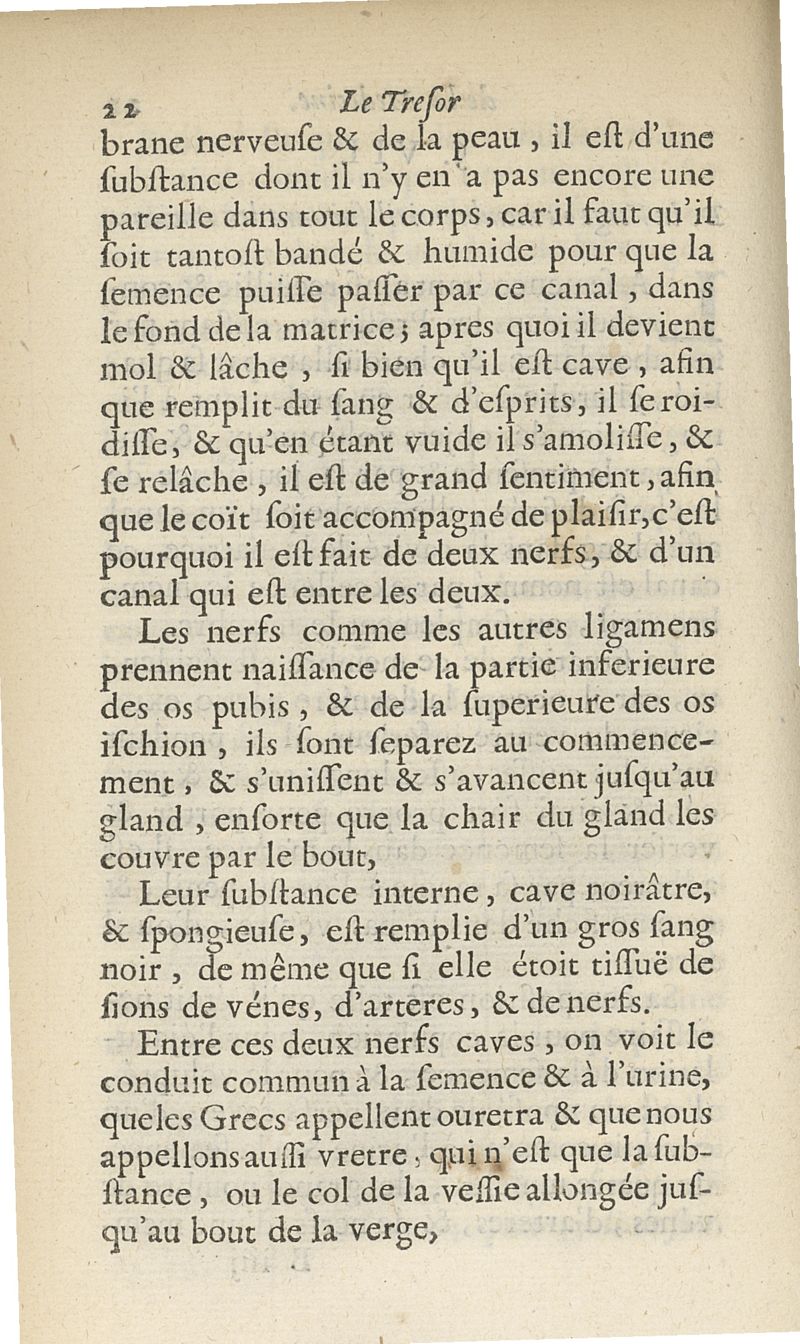 22 Le Treſor
brane nerveuſe & de la peau, il eſt d'une ſubſtance dont il n'y en a pas encore une pareille dans tout le corps, car il faut qu'il ſoit tantoſt bandé & humide pour que la ſemence puiſſe paſſer par ce canal, dans le fond de la matrice; apres quoi il devient mol & lâche, ſi bien qu'il eſt cave, afin que remplit du ſang & d'eſprits, il ſe roidiſſe, & qu'en étant vuide il s'amoliſſe, & ſe relâche, il eſt de grand ſentiment, afin que le coït ſoit accompagné de plaiſir, c'eſt pourquoi il eſt fait de deux nerfs, & d'un canal qui eſt entre les deux.

Les nerfs comme les autres ligamens prennent naiſſance de la partie inferieure des os pubis, & de la ſuperieure des os iſchion, ils ſont ſeparez au commencement, & s'uniſſent & s'avancent juſqu'au gland, enſorte que la chair du gland les couvre par le bout,

Leur ſubſtance interne, cave noirâtre, & ſpongieuſe, eſt remplie d'un gros ſang noir, de même que ſi elle étoit tiſſuë de ſions de vénes, d'arteres, & de nerfs.

Entre ces deux nerfs caves, on voit le conduit commun à la ſemence & à l'urine, que les Grecs appellent ouretra & que nous appellons auſſi vretre, qui n'eſt que la ſubſtance, ou le col de la veſſie allongée juſqu'au bout de la verge,